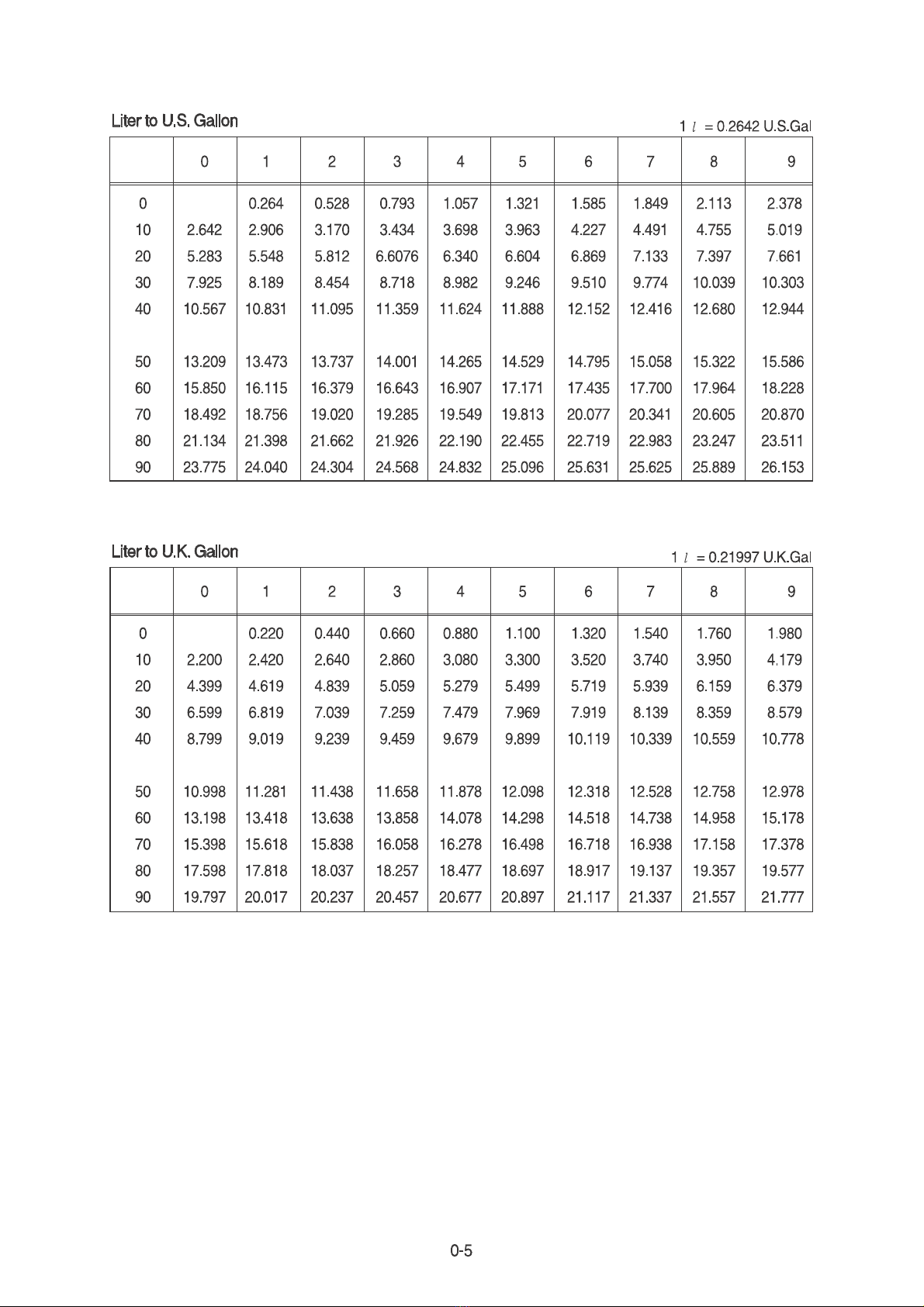 Liter to U.S. Gallon

1 $l$ = 0.2642 U.S.Gal

| | 0 | 1 | 2 | 3 | 4 | 5 | 6 | 7 | 8 | 9 |
|---|---|---|---|---|---|---|---|---|---|---|
| 0 | | 0.264 | 0.528 | 0.793 | 1.057 | 1.321 | 1.585 | 1.849 | 2.113 | 2.378 |
| 10 | 2.642 | 2.906 | 3.170 | 3.434 | 3.698 | 3.963 | 4.227 | 4.491 | 4.755 | 5.019 |
| 20 | 5.283 | 5.548 | 5.812 | 6.6076 | 6.340 | 6.604 | 6.869 | 7.133 | 7.397 | 7.661 |
| 30 | 7.925 | 8.189 | 8.454 | 8.718 | 8.982 | 9.246 | 9.510 | 9.774 | 10.039 | 10.303 |
| 40 | 10.567 | 10.831 | 11.095 | 11.359 | 11.624 | 11.888 | 12.152 | 12.416 | 12.680 | 12.944 |
| 50 | 13.209 | 13.473 | 13.737 | 14.001 | 14.265 | 14.529 | 14.795 | 15.058 | 15.322 | 15.586 |
| 60 | 15.850 | 16.115 | 16.379 | 16.643 | 16.907 | 17.171 | 17.435 | 17.700 | 17.964 | 18.228 |
| 70 | 18.492 | 18.756 | 19.020 | 19.285 | 19.549 | 19.813 | 20.077 | 20.341 | 20.605 | 20.870 |
| 80 | 21.134 | 21.398 | 21.662 | 21.926 | 22.190 | 22.455 | 22.719 | 22.983 | 23.247 | 23.511 |
| 90 | 23.775 | 24.040 | 24.304 | 24.568 | 24.832 | 25.096 | 25.631 | 25.625 | 25.889 | 26.153 |

Liter to U.K. Gallon

1 $l$ = 0.21997 U.K.Gal

| | 0 | 1 | 2 | 3 | 4 | 5 | 6 | 7 | 8 | 9 |
|---|---|---|---|---|---|---|---|---|---|---|
| 0 | | 0.220 | 0.440 | 0.660 | 0.880 | 1.100 | 1.320 | 1.540 | 1.760 | 1.980 |
| 10 | 2.200 | 2.420 | 2.640 | 2.860 | 3.080 | 3.300 | 3.520 | 3.740 | 3.950 | 4.179 |
| 20 | 4.399 | 4.619 | 4.839 | 5.059 | 5.279 | 5.499 | 5.719 | 5.939 | 6.159 | 6.379 |
| 30 | 6.599 | 6.819 | 7.039 | 7.259 | 7.479 | 7.969 | 7.919 | 8.139 | 8.359 | 8.579 |
| 40 | 8.799 | 9.019 | 9.239 | 9.459 | 9.679 | 9.899 | 10.119 | 10.339 | 10.559 | 10.778 |
| 50 | 10.998 | 11.281 | 11.438 | 11.658 | 11.878 | 12.098 | 12.318 | 12.528 | 12.758 | 12.978 |
| 60 | 13.198 | 13.418 | 13.638 | 13.858 | 14.078 | 14.298 | 14.518 | 14.738 | 14.958 | 15.178 |
| 70 | 15.398 | 15.618 | 15.838 | 16.058 | 16.278 | 16.498 | 16.718 | 16.938 | 17.158 | 17.378 |
| 80 | 17.598 | 17.818 | 18.037 | 18.257 | 18.477 | 18.697 | 18.917 | 19.137 | 19.357 | 19.577 |
| 90 | 19.797 | 20.017 | 20.237 | 20.457 | 20.677 | 20.897 | 21.117 | 21.337 | 21.557 | 21.777 |

0-5